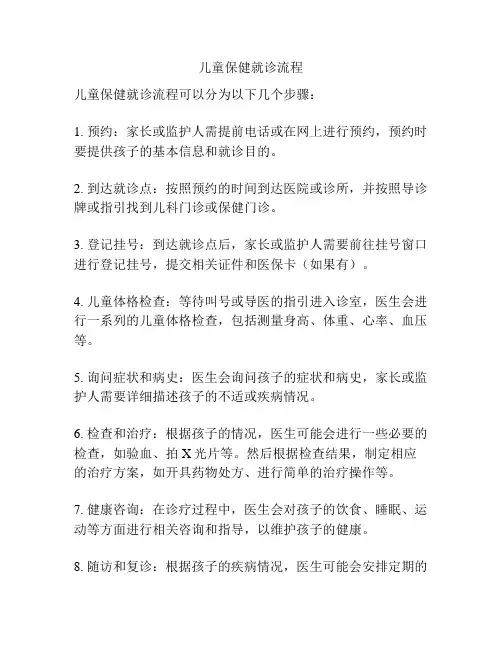 儿童保健就诊流程

儿童保健就诊流程可以分为以下几个步骤：

1. 预约：家长或监护人需提前电话或在网上进行预约，预约时要提供孩子的基本信息和就诊目的。

2. 到达就诊点：按照预约的时间到达医院或诊所，并按照导诊牌或指引找到儿科门诊或保健门诊。

3. 登记挂号：到达就诊点后，家长或监护人需要前往挂号窗口进行登记挂号，提交相关证件和医保卡（如果有）。

4. 儿童体格检查：等待叫号或导医的指引进入诊室，医生会进行一系列的儿童体格检查，包括测量身高、体重、心率、血压等。

5. 询问症状和病史：医生会询问孩子的症状和病史，家长或监护人需要详细描述孩子的不适或疾病情况。

6. 检查和治疗：根据孩子的情况，医生可能会进行一些必要的检查，如验血、拍 X 光片等。然后根据检查结果，制定相应的治疗方案，如开具药物处方、进行简单的治疗操作等。

7. 健康咨询：在诊疗过程中，医生会对孩子的饮食、睡眠、运动等方面进行相关咨询和指导，以维护孩子的健康。

8. 随访和复诊：根据孩子的疾病情况，医生可能会安排定期的